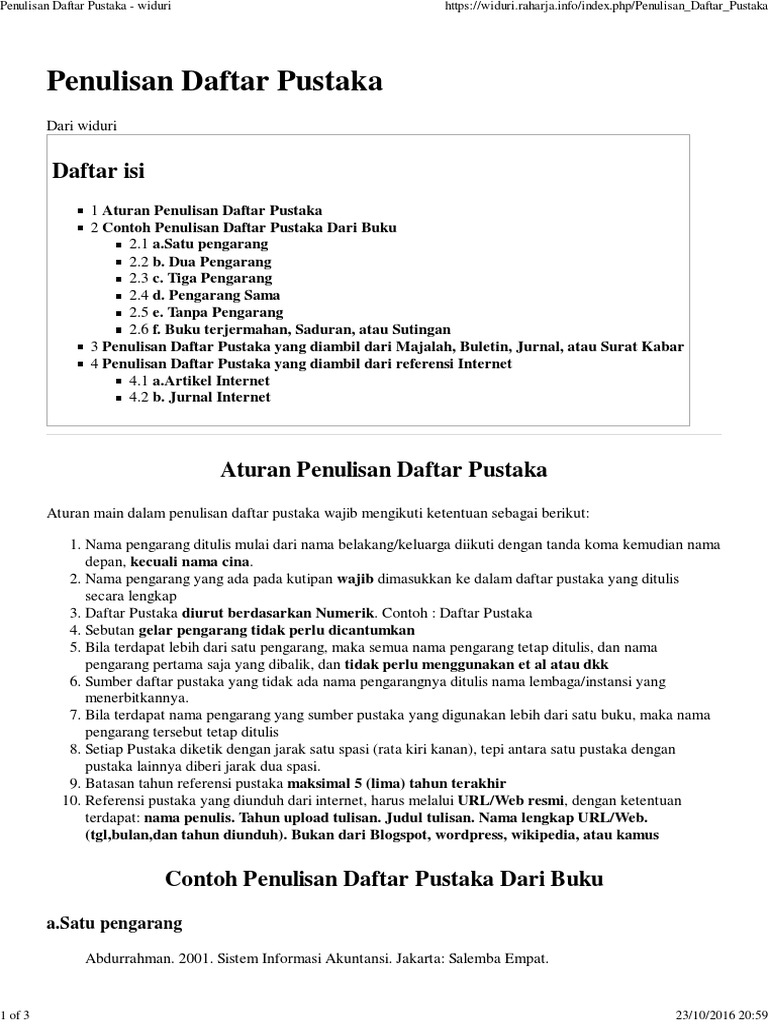 Penulisan Daftar Pustaka - widuri https://widuri.raharja.info/index.php/Penulisan_Daftar_Pustaka

Penulisan Daftar Pustaka

Dari widuri

Daftar isi

- 1 Aturan Penulisan Daftar Pustaka
- 2 Contoh Penulisan Daftar Pustaka Dari Buku
  - 2.1 a.Satu pengarang
  - 2.2 b. Dua Pengarang
  - 2.3 c. Tiga Pengarang
  - 2.4 d. Pengarang Sama
  - 2.5 e. Tanpa Pengarang
  - 2.6 f. Buku terjermahan, Saduran, atau Sutingan
- 3 Penulisan Daftar Pustaka yang diambil dari Majalah, Buletin, Jurnal, atau Surat Kabar
- 4 Penulisan Daftar Pustaka yang diambil dari referensi Internet
  - 4.1 a.Artikel Internet
  - 4.2 b. Jurnal Internet

Aturan Penulisan Daftar Pustaka

Aturan main dalam penulisan daftar pustaka wajib mengikuti ketentuan sebagai berikut:

1. Nama pengarang ditulis mulai dari nama belakang/keluarga diikuti dengan tanda koma kemudian nama depan, kecuali nama cina.
2. Nama pengarang yang ada pada kutipan wajib dimasukkan ke dalam daftar pustaka yang ditulis secara lengkap
3. Daftar Pustaka diurut berdasarkan Numerik. Contoh : Daftar Pustaka
4. Sebutan gelar pengarang tidak perlu dicantumkan
5. Bila terdapat lebih dari satu pengarang, maka semua nama pengarang tetap ditulis, dan nama pengarang pertama saja yang dibalik, dan tidak perlu menggunakan et al atau dkk
6. Sumber daftar pustaka yang tidak ada nama pengarangnya ditulis nama lembaga/instansi yang menerbitkannya.
7. Bila terdapat nama pengarang yang sumber pustaka yang digunakan lebih dari satu buku, maka nama pengarang tersebut tetap ditulis
8. Setiap Pustaka diketik dengan jarak satu spasi (rata kiri kanan), tepi antara satu pustaka dengan pustaka lainnya diberi jarak dua spasi.
9. Batasan tahun referensi pustaka maksimal 5 (lima) tahun terakhir
10. Referensi pustaka yang diunduh dari internet, harus melalui URL/Web resmi, dengan ketentuan terdapat: nama penulis. Tahun upload tulisan. Judul tulisan. Nama lengkap URL/Web. (tgl,bulan,dan tahun diunduh). Bukan dari Blogspot, wordpress, wikipedia, atau kamus

Contoh Penulisan Daftar Pustaka Dari Buku

a.Satu pengarang

Abdurrahman. 2001. Sistem Informasi Akuntansi. Jakarta: Salemba Empat.

1 of 3 23/10/2016 20:59